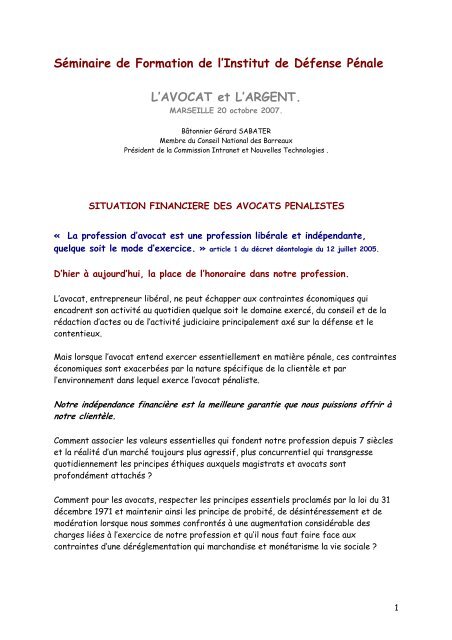 Séminaire de Formation de l'Institut de Défense Pénale

L'AVOCAT et L'ARGENT.

MARSEILLE 20 octobre 2007.

Bâtonnier Gérard SABATER
Membre du Conseil National des Barreaux
Président de la Commission Intranet et Nouvelles Technologies .

SITUATION FINANCIERE DES AVOCATS PENALISTES

« La profession d'avocat est une profession libérale et indépendante, quelque soit le mode d'exercice. » article 1 du décret déontologie du 12 juillet 2005.

D'hier à aujourd'hui, la place de l'honoraire dans notre profession.

L'avocat, entrepreneur libéral, ne peut échapper aux contraintes économiques qui encadrent son activité au quotidien quelque soit le domaine exercé, du conseil et de la rédaction d'actes ou de l'activité judiciaire principalement axé sur la défense et le contentieux.

Mais lorsque l'avocat entend exercer essentiellement en matière pénale, ces contraintes économiques sont exacerbées par la nature spécifique de la clientèle et par l'environnement dans lequel exerce l'avocat pénaliste.

Notre indépendance financière est la meilleure garantie que nous puissions offrir à notre clientèle.

Comment associer les valeurs essentielles qui fondent notre profession depuis 7 siècles et la réalité d'un marché toujours plus agressif, plus concurrentiel qui transgresse quotidiennement les principes éthiques auxquels magistrats et avocats sont profondément attachés ?

Comment pour les avocats, respecter les principes essentiels proclamés par la loi du 31 décembre 1971 et maintenir ainsi les principe de probité, de désintéressement et de modération lorsque nous sommes confrontés à une augmentation considérable des charges liées à l'exercice de notre profession et qu'il nous faut faire face aux contraintes d'une déréglementation qui marchandise et monétarisme la vie sociale ?

1